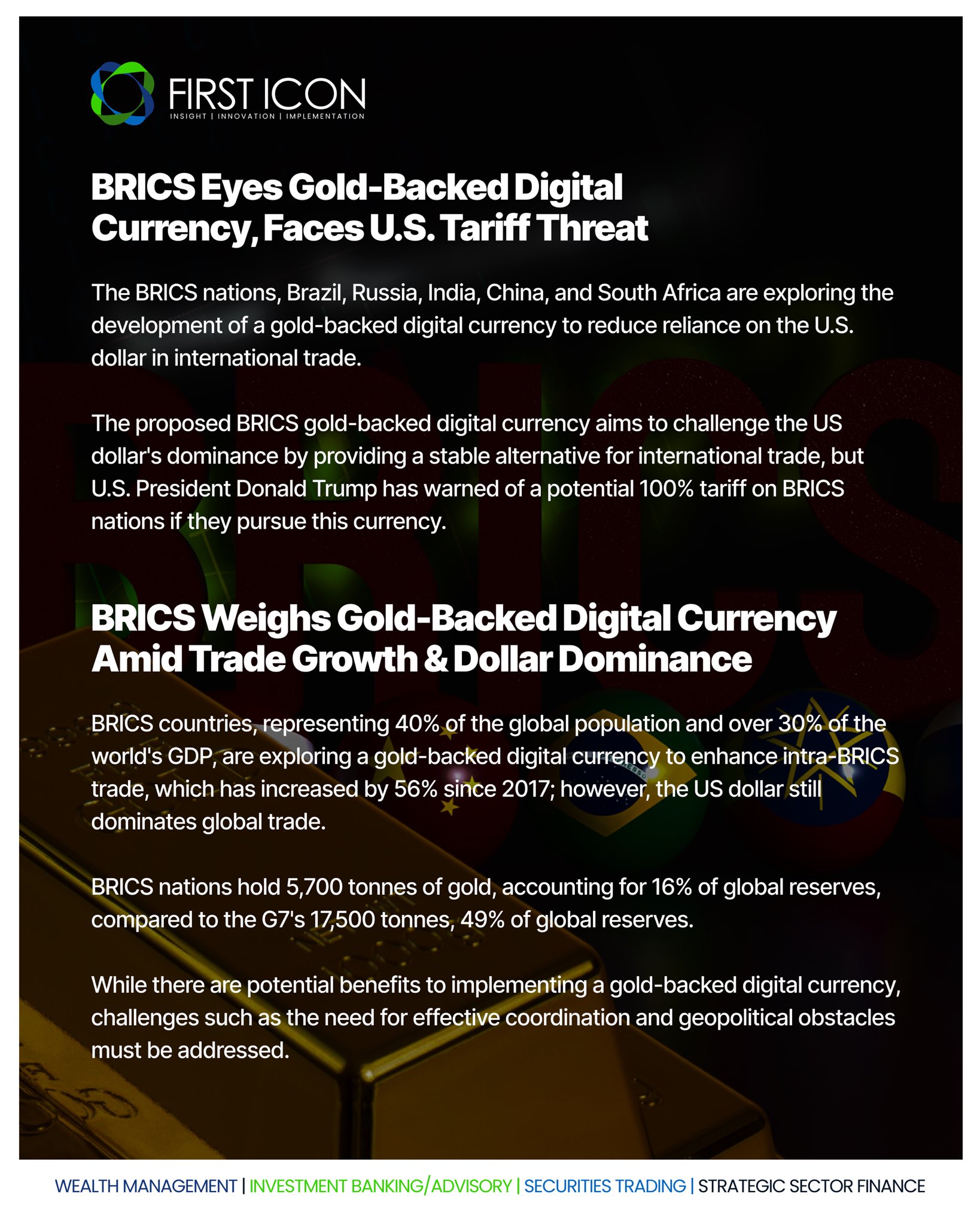 FIRST ICON
INSIGHT | INNOVATION | IMPLEMENTATION

BRICS Eyes Gold-Backed Digital Currency, Faces U.S. Tariff Threat

The BRICS nations, Brazil, Russia, India, China, and South Africa are exploring the development of a gold-backed digital currency to reduce reliance on the U.S. dollar in international trade.

The proposed BRICS gold-backed digital currency aims to challenge the US dollar's dominance by providing a stable alternative for international trade, but U.S. President Donald Trump has warned of a potential 100% tariff on BRICS nations if they pursue this currency.

BRICS Weighs Gold-Backed Digital Currency Amid Trade Growth & Dollar Dominance

BRICS countries, representing 40% of the global population and over 30% of the world's GDP, are exploring a gold-backed digital currency to enhance intra-BRICS trade, which has increased by 56% since 2017; however, the US dollar still dominates global trade.

BRICS nations hold 5,700 tonnes of gold, accounting for 16% of global reserves, compared to the G7's 17,500 tonnes, 49% of global reserves.

While there are potential benefits to implementing a gold-backed digital currency, challenges such as the need for effective coordination and geopolitical obstacles must be addressed.

WEALTH MANAGEMENT | INVESTMENT BANKING/ADVISORY | SECURITIES TRADING | STRATEGIC SECTOR FINANCE